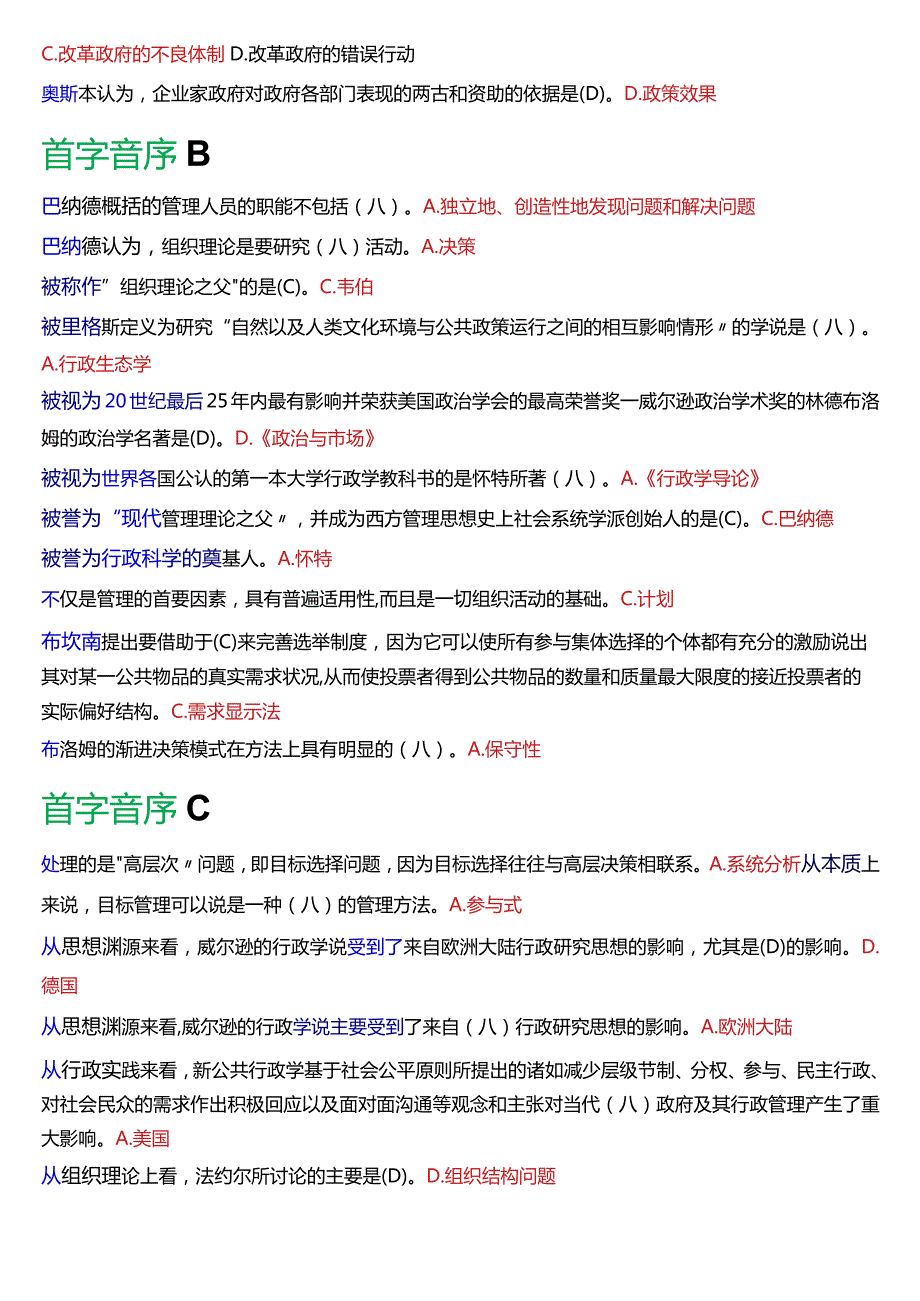 C.改革政府的不良体制 D.改革政府的错误行动

奥斯本认为，企业家政府对政府各部门表现的两古和资助的依据是(D)。D.政策效果

首字音序 B

巴纳德概括的管理人员的职能不包括（八）。A.独立地、创造性地发现问题和解决问题

巴纳德认为，组织理论是要研究（八）活动。A.决策

被称作”组织理论之父"的是(C)。C.韦伯

被里格斯定义为研究“自然以及人类文化环境与公共政策运行之间的相互影响情形〃的学说是（八）。A.行政生态学

被视为20世纪最后25年内最有影响并荣获美国政治学会的最高荣誉奖一威尔逊政治学术奖的林德布洛姆的政治学名著是(D)。D.《政治与市场》

被视为世界各国公认的第一本大学行政学教科书的是怀特所著（八）。A.《行政学导论》

被誉为“现代管理理论之父〃，并成为西方管理思想史上社会系统学派创始人的是(C)。C.巴纳德

被誉为行政科学的奠基人。A.怀特

不仅是管理的首要因素，具有普遍适用性,而且是一切组织活动的基础。C.计划

布坎南提出要借助于(C)来完善选举制度，因为它可以使所有参与集体选择的个体都有充分的激励说出其对某一公共物品的真实需求状况,从而使投票者得到公共物品的数量和质量最大限度的接近投票者的实际偏好结构。C.需求显示法

布洛姆的渐进决策模式在方法上具有明显的（八）。A.保守性

首字音序 C

处理的是"高层次〃问题，即目标选择问题，因为目标选择往往与高层决策相联系。A.系统分析从本质上来说，目标管理可以说是一种（八）的管理方法。A.参与式

从思想渊源来看，威尔逊的行政学说受到了来自欧洲大陆行政研究思想的影响，尤其是(D)的影响。D.德国

从思想渊源来看,威尔逊的行政学说主要受到了来自（八）行政研究思想的影响。A.欧洲大陆

从行政实践来看，新公共行政学基于社会公平原则所提出的诸如减少层级节制、分权、参与、民主行政、对社会民众的需求作出积极回应以及面对面沟通等观念和主张对当代（八）政府及其行政管理产生了重大影响。A.美国

从组织理论上看，法约尔所讨论的主要是(D)。D.组织结构问题